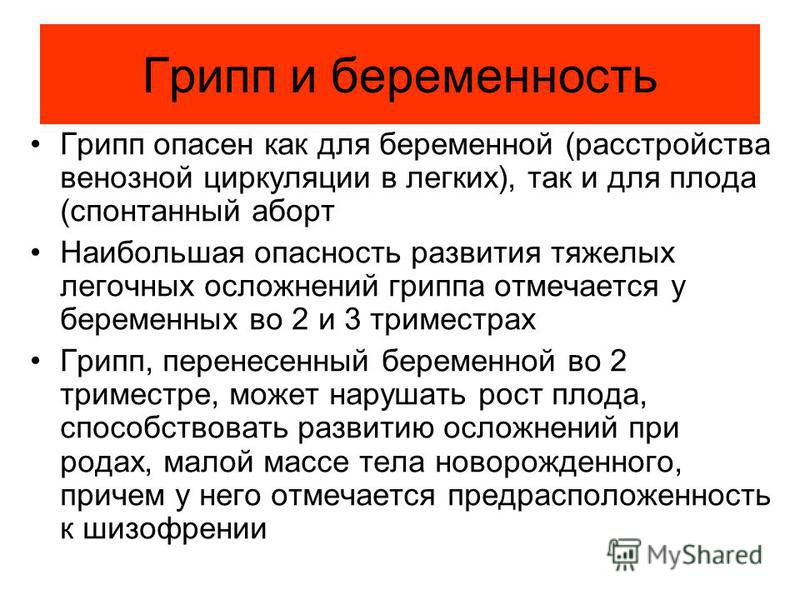 Грипп и беременность

• Грипп опасен как для беременной (расстройства венозной циркуляции в легких), так и для плода (спонтанный аборт

• Наибольшая опасность развития тяжелых легочных осложнений гриппа отмечается у беременных во 2 и 3 триместрах

• Грипп, перенесенный беременной во 2 триместре, может нарушать рост плода, способствовать развитию осложнений при родах, малой массе тела новорожденного, причем у него отмечается предрасположенность к шизофрении

MyShared